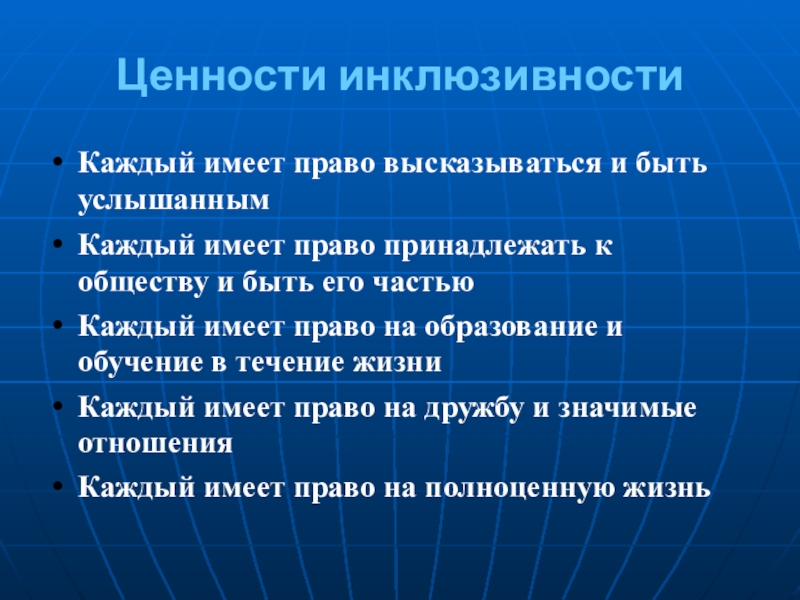 Ценности инклюзивности

• Каждый имеет право высказываться и быть услышанным

• Каждый имеет право принадлежать к обществу и быть его частью

• Каждый имеет право на образование и обучение в течение жизни

• Каждый имеет право на дружбу и значимые отношения

• Каждый имеет право на полноценную жизнь